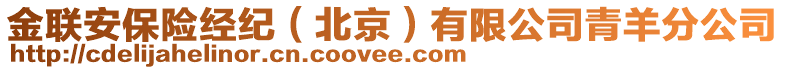 金联安保险经纪（北京）有限公司青羊分公司
http://cdelijahelinor.cn.coovee.com